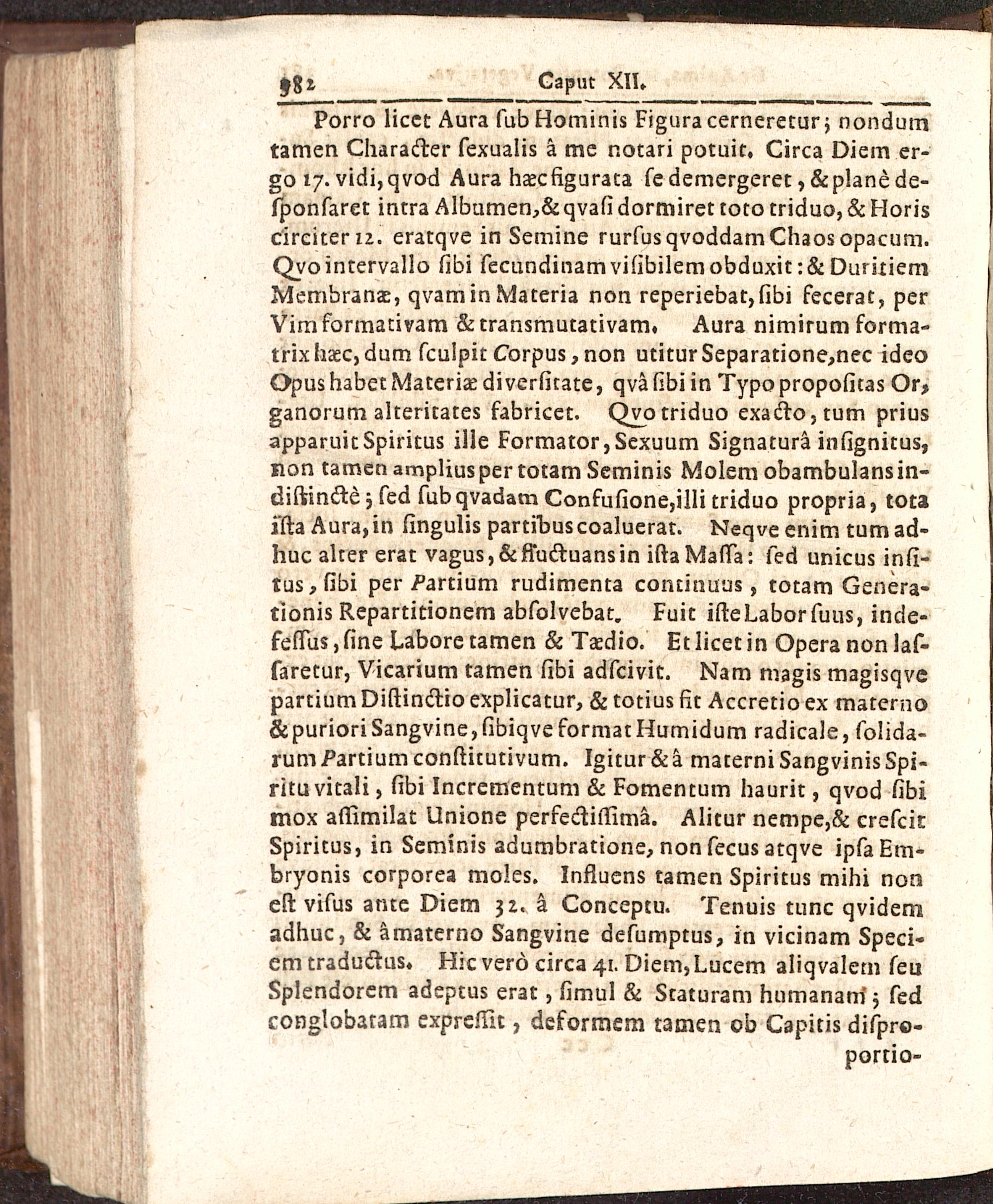 982 Caput XII.

Porro licet Aura ſub Hominis Figura cerneretur; nondum tamen Character ſexualis â me notari potuit. Circa Diem ergo 17. vidi, qvod Aura hæc figurata ſe demergeret, & planè deſponſaret intra Albumen, & qvaſi dormiret toto triduo, & Horis circiter 12. eratqve in Semine rurſus qvoddam Chaos opacum. Qvo intervallo ſibi ſecundinam viſibilem obduxit: & Duritiem Membranæ, qvam in Materia non reperiebat, ſibi fecerat, per Vim formativam & transmutativam. Aura nimirum formatrix hæc, dum ſculpit Corpus, non utitur Separatione, nec ideo Opus habet Materiæ diverſitate, qvâ ſibi in Typo propoſitas Organorum alteritates fabricet. Qvo triduo exacto, tum prius apparuit Spiritus ille Formator, Sexuum Signaturâ inſignitus, non tamen amplius per totam Seminis Molem obambulans indiſtinctè; ſed ſub qvadam Confuſione, illi triduo propria, tota iſta Aura, in ſingulis partibus coaluerat. Neqve enim tum adhuc alter erat vagus, & fluctuans in iſta Maſſa: ſed unicus inſitus, ſibi per Partium rudimenta continuus, totam Generationis Repartitionem abſolvebat. Fuit iſte Labor ſuus, indefeſſus, ſine Labore tamen & Tædio. Et licet in Opera non laſſaretur, Vicarium tamen ſibi adſcivit. Nam magis magisqve partium Diſtinctio explicatur, & totius fit Accretio ex materno & puriori Sangvine, ſibiqve format Humidum radicale, ſolidarum Partium conſtitutivum. Igitur & â materni Sangvinis Spiritu vitali, ſibi Incrementum & Fomentum haurit, qvod ſibi mox aſſimilat Unione perfectiſſimâ. Alitur nempe, & creſcit Spiritus, in Seminis adumbratione, non ſecus atqve ipſa Embryonis corporea moles. Influens tamen Spiritus mihi non eſt viſus ante Diem 32. â Conceptu. Tenuis tunc qvidem adhuc, & â materno Sangvine deſumptus, in vicinam Speciem traductus. Hic verò circa 41. Diem, Lucem aliqvalem ſeu Splendorem adeptus erat, ſimul & Staturam humanam; ſed conglobatam expreſſit, deformem tamen ob Capitis diſpro-

portio-